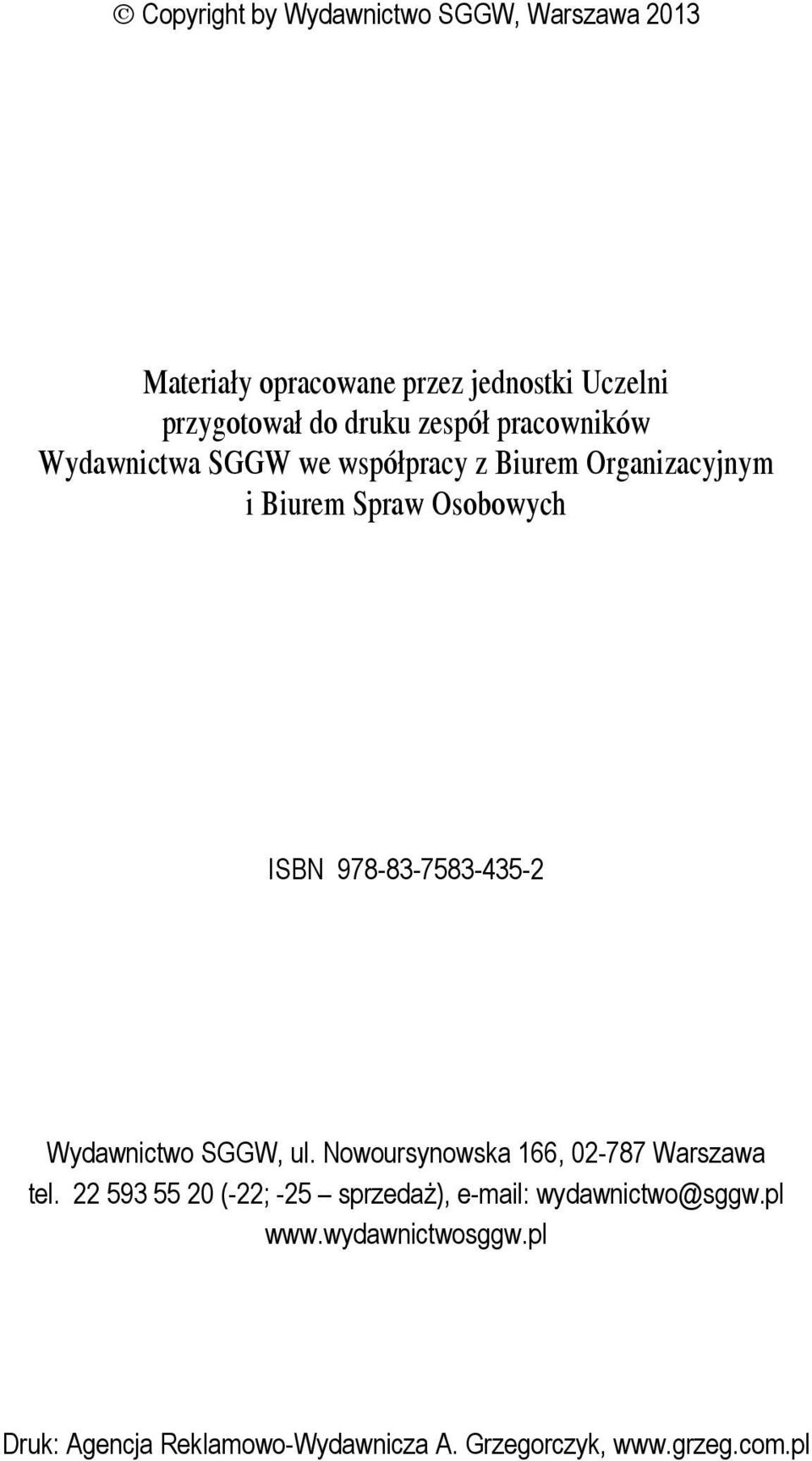 © Copyright by Wydawnictwo SGGW, Warszawa 2013

Materiały opracowane przez jednostki Uczelni przygotował do druku zespół pracowników Wydawnictwa SGGW we współpracy z Biurem Organizacyjnym i Biurem Spraw Osobowych

ISBN 978-83-7583-435-2

Wydawnictwo SGGW, ul. Nowoursynowska 166, 02-787 Warszawa
tel. 22 593 55 20 (-22; -25 – sprzedaż), e-mail: wydawnictwo@sggw.pl
www.wydawnictwosggw.pl

Druk: Agencja Reklamowo-Wydawnicza A. Grzegorczyk, www.grzeg.com.pl